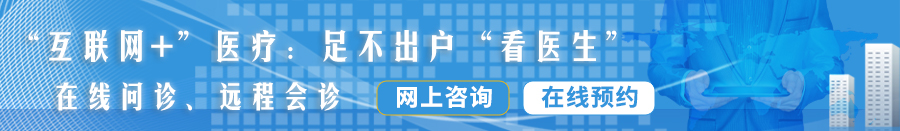 “互联网+”医疗：足不出户“看医生”

在线问诊、远程会诊

网上咨询

在线预约